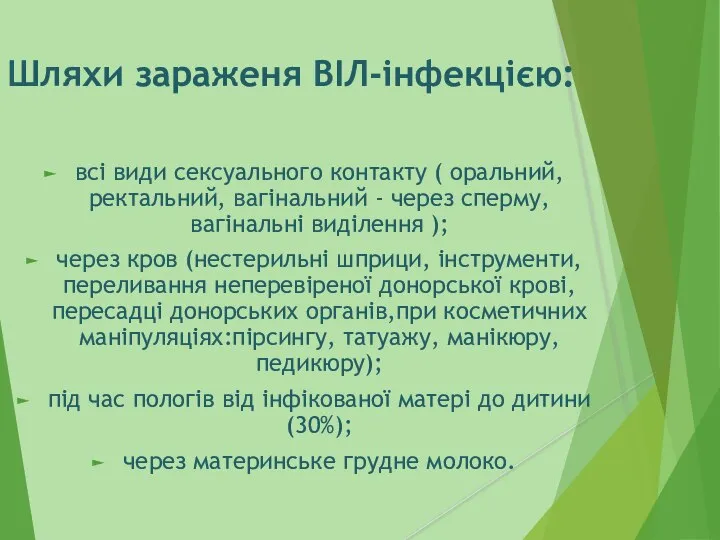 Шляхи зараженя ВІЛ-інфекцією:

► всі види сексуального контакту ( оральний, ректальний, вагінальний - через сперму, вагінальні виділення );

► через кров (нестерильні шприци, інструменти, переливання неперевіреної донорської крові, пересадці донорських органів,при косметичних маніпуляціях:пірсингу, татуажу, манікюру, педикюру);

► під час пологів від інфікованої матері до дитини (30%);

► через материнське грудне молоко.